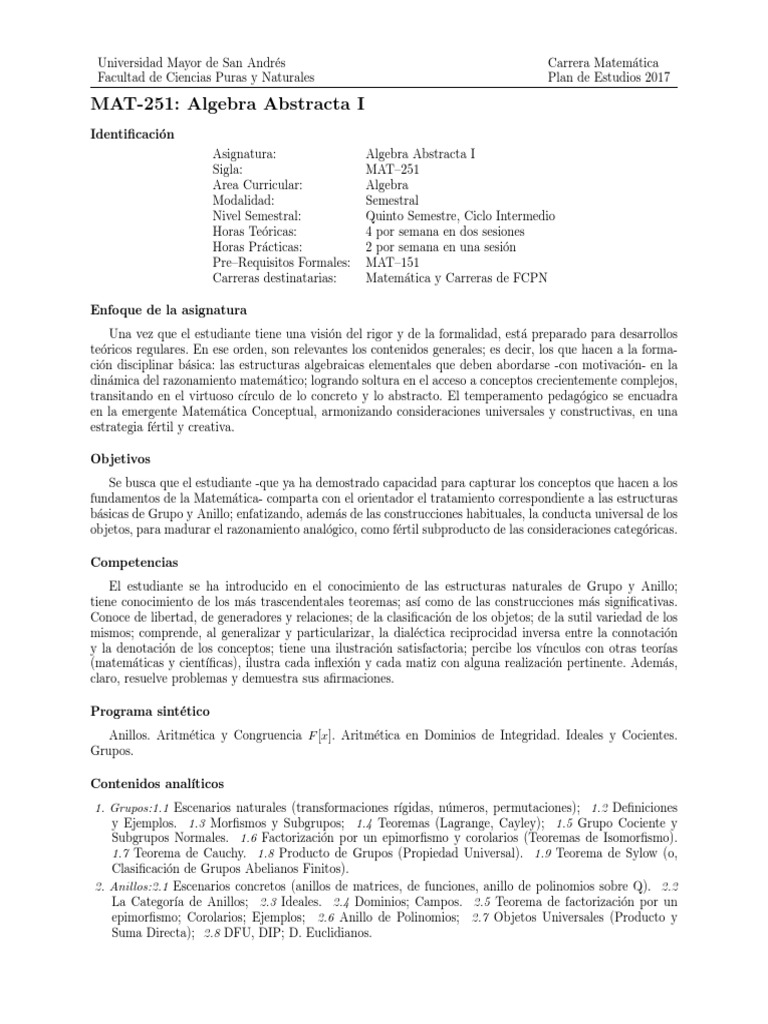 Universidad Mayor de San Andrés
Facultad de Ciencias Puras y Naturales

Carrera Matemática
Plan de Estudios 2017

MAT-251: Algebra Abstracta I

Identificación

| | |
|---|---|
| Asignatura: | Algebra Abstracta I |
| Sigla: | MAT–251 |
| Area Curricular: | Algebra |
| Modalidad: | Semestral |
| Nivel Semestral: | Quinto Semestre, Ciclo Intermedio |
| Horas Teóricas: | 4 por semana en dos sesiones |
| Horas Prácticas: | 2 por semana en una sesión |
| Pre–Requisitos Formales: | MAT–151 |
| Carreras destinatarias: | Matemática y Carreras de FCPN |

Enfoque de la asignatura

Una vez que el estudiante tiene una visión del rigor y de la formalidad, está preparado para desarrollos teóricos regulares. En ese orden, son relevantes los contenidos generales; es decir, los que hacen a la formación disciplinar básica: las estructuras algebraicas elementales que deben abordarse -con motivación- en la dinámica del razonamiento matemático; logrando soltura en el acceso a conceptos crecientemente complejos, transitando en el virtuoso círculo de lo concreto y lo abstracto. El temperamento pedagógico se encuadra en la emergente Matemática Conceptual, armonizando consideraciones universales y constructivas, en una estrategia fértil y creativa.

Objetivos

Se busca que el estudiante -que ya ha demostrado capacidad para capturar los conceptos que hacen a los fundamentos de la Matemática- comparta con el orientador el tratamiento correspondiente a las estructuras básicas de Grupo y Anillo; enfatizando, además de las construcciones habituales, la conducta universal de los objetos, para madurar el razonamiento analógico, como fértil subproducto de las consideraciones categóricas.

Competencias

El estudiante se ha introducido en el conocimiento de las estructuras naturales de Grupo y Anillo; tiene conocimiento de los más trascendentales teoremas; así como de las construcciones más significativas. Conoce de libertad, de generadores y relaciones; de la clasificación de los objetos; de la sutil variedad de los mismos; comprende, al generalizar y particularizar, la dialéctica reciprocidad inversa entre la connotación y la denotación de los conceptos; tiene una ilustración satisfactoria; percibe los vínculos con otras teorías (matemáticas y científicas), ilustra cada inflexión y cada matiz con alguna realización pertinente. Además, claro, resuelve problemas y demuestra sus afirmaciones.

Programa sintético

Anillos. Aritmética y Congruencia $F[x]$. Aritmética en Dominios de Integridad. Ideales y Cocientes. Grupos.

Contenidos analíticos

1. Grupos:1.1 Escenarios naturales (transformaciones rígidas, números, permutaciones); 1.2 Definiciones y Ejemplos. 1.3 Morfismos y Subgrupos; 1.4 Teoremas (Lagrange, Cayley); 1.5 Grupo Cociente y Subgrupos Normales. 1.6 Factorización por un epimorfismo y corolarios (Teoremas de Isomorfismo). 1.7 Teorema de Cauchy. 1.8 Producto de Grupos (Propiedad Universal). 1.9 Teorema de Sylow (o, Clasificación de Grupos Abelianos Finitos).

2. Anillos:2.1 Escenarios concretos (anillos de matrices, de funciones, anillo de polinomios sobre Q). 2.2 La Categoría de Anillos; 2.3 Ideales. 2.4 Dominios; Campos. 2.5 Teorema de factorización por un epimorfismo; Corolarios; Ejemplos; 2.6 Anillo de Polinomios; 2.7 Objetos Universales (Producto y Suma Directa); 2.8 DFU, DIP; D. Euclidianos.